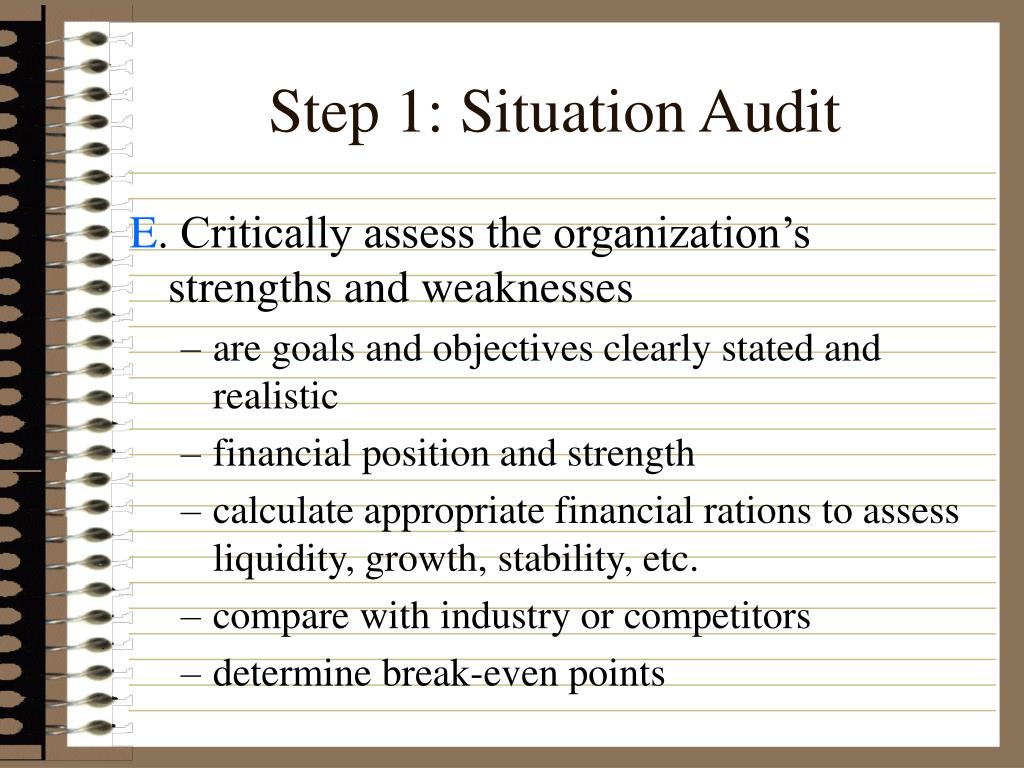 Step 1: Situation Audit

E. Critically assess the organization’s strengths and weaknesses

– are goals and objectives clearly stated and realistic
– financial position and strength
– calculate appropriate financial rations to assess liquidity, growth, stability, etc.
– compare with industry or competitors
– determine break-even points